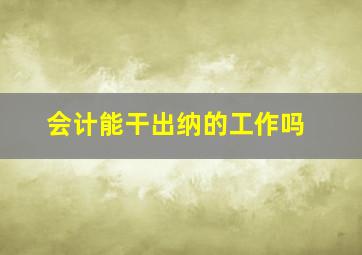 会计能干出纳的工作吗